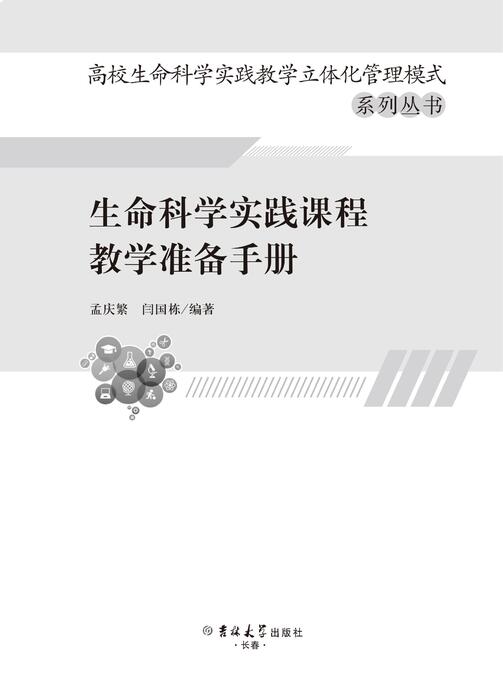 高校生命科学实践教学立体化管理模式
系列丛书

生命科学实践课程
教学准备手册

孟庆繁　闫国栋/编著

吉林大学出版社
·长春·